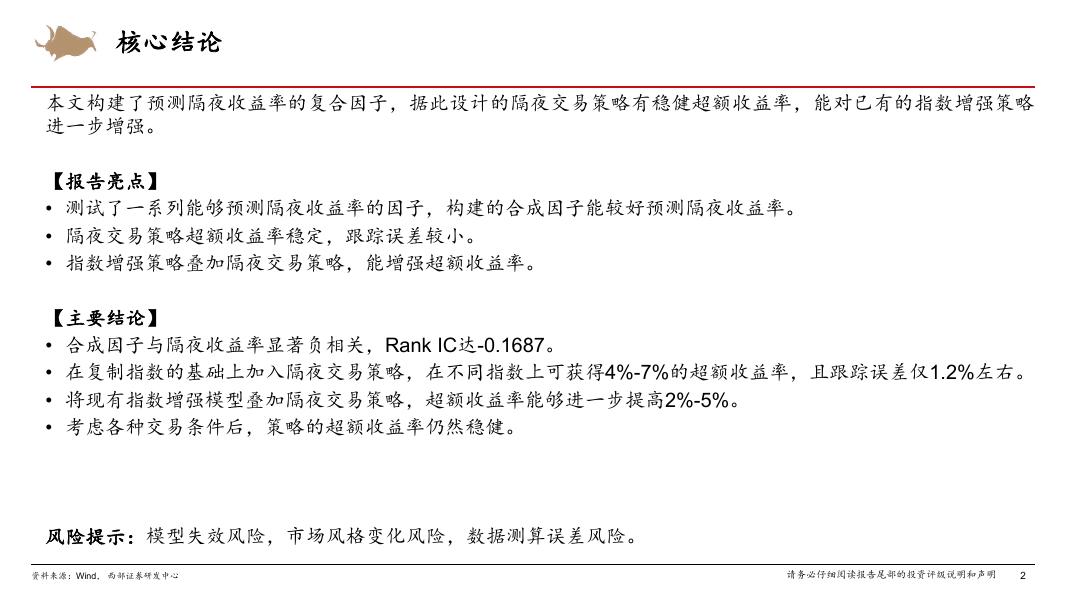 核心结论

本文构建了预测隔夜收益率的复合因子，据此设计的隔夜交易策略有稳健超额收益率，能对已有的指数增强策略进一步增强。

【报告亮点】
• 测试了一系列能够预测隔夜收益率的因子，构建的合成因子能较好预测隔夜收益率。
• 隔夜交易策略超额收益率稳定，跟踪误差较小。
• 指数增强策略叠加隔夜交易策略，能增强超额收益率。

【主要结论】
• 合成因子与隔夜收益率显著负相关，Rank IC达-0.1687。
• 在复制指数的基础上加入隔夜交易策略，在不同指数上可获得4%-7%的超额收益率，且跟踪误差仅1.2%左右。
• 将现有指数增强模型叠加隔夜交易策略，超额收益率能够进一步提高2%-5%。
• 考虑各种交易条件后，策略的超额收益率仍然稳健。

风险提示：模型失效风险，市场风格变化风险，数据测算误差风险。

资料来源：Wind，西部证券研发中心

请务必仔细阅读报告尾部的投资评级说明和声明 2